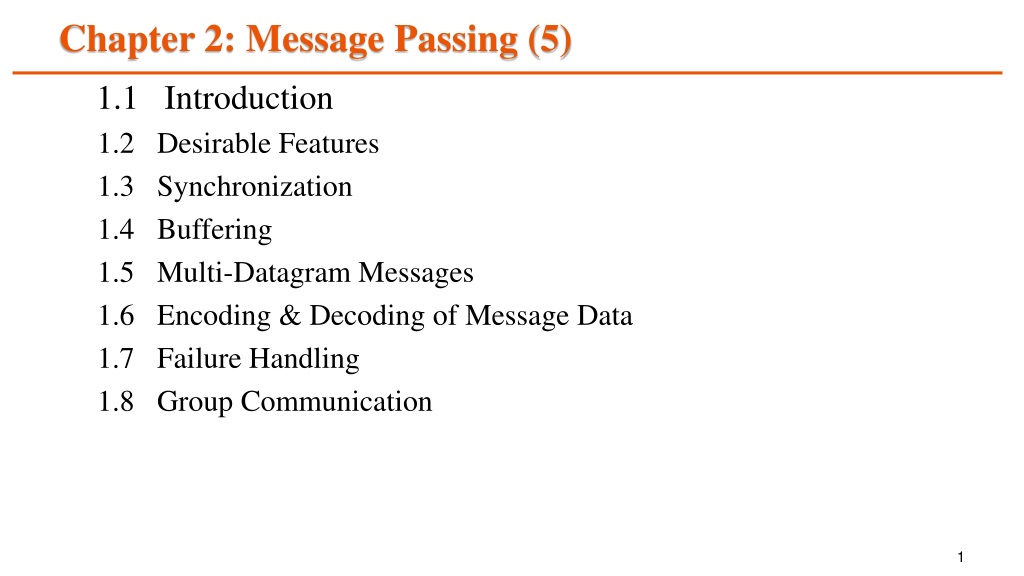 Chapter 2: Message Passing (5)

1.1 Introduction
1.2 Desirable Features
1.3 Synchronization
1.4 Buffering
1.5 Multi-Datagram Messages
1.6 Encoding & Decoding of Message Data
1.7 Failure Handling
1.8 Group Communication

1